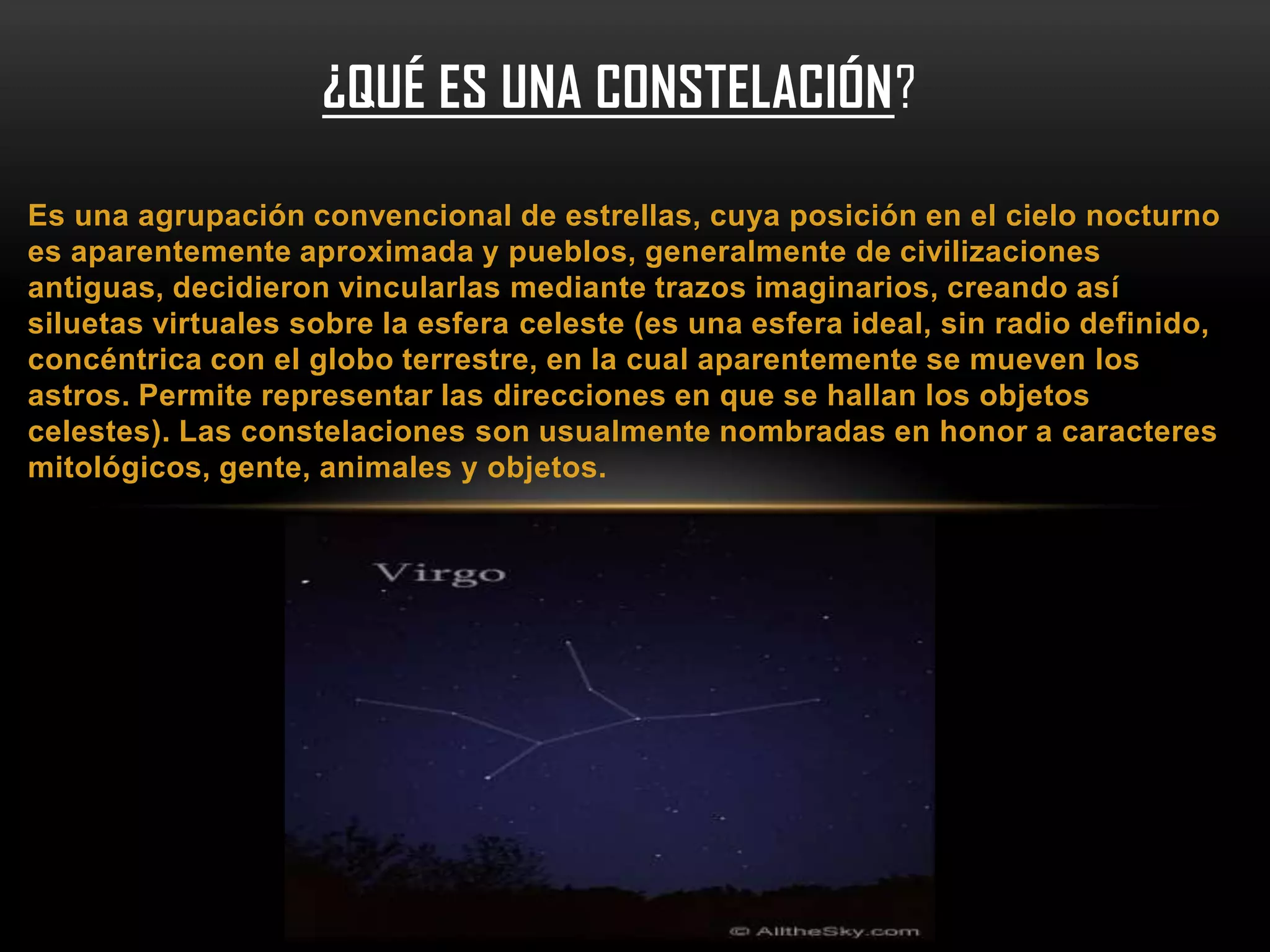 ¿QUÉ ES UNA CONSTELACIÓN?

Es una agrupación convencional de estrellas, cuya posición en el cielo nocturno es aparentemente aproximada y pueblos, generalmente de civilizaciones antiguas, decidieron vincularlas mediante trazos imaginarios, creando así siluetas virtuales sobre la esfera celeste (es una esfera ideal, sin radio definido, concéntrica con el globo terrestre, en la cual aparentemente se mueven los astros. Permite representar las direcciones en que se hallan los objetos celestes). Las constelaciones son usualmente nombradas en honor a caracteres mitológicos, gente, animales y objetos.

Virgo

© AlltheSky.com